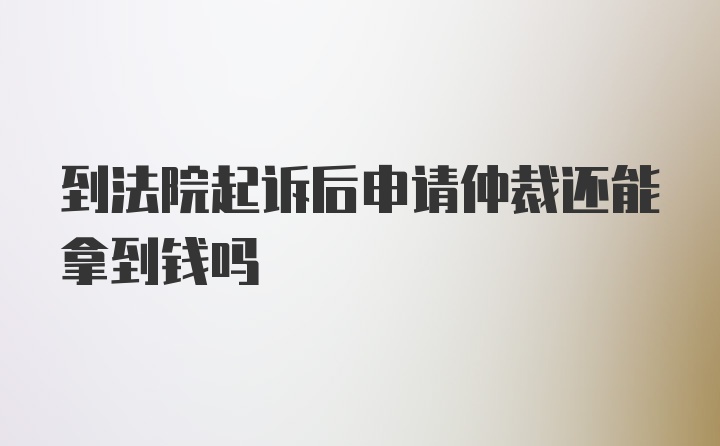 到法院起诉后申请仲裁还能拿到钱吗